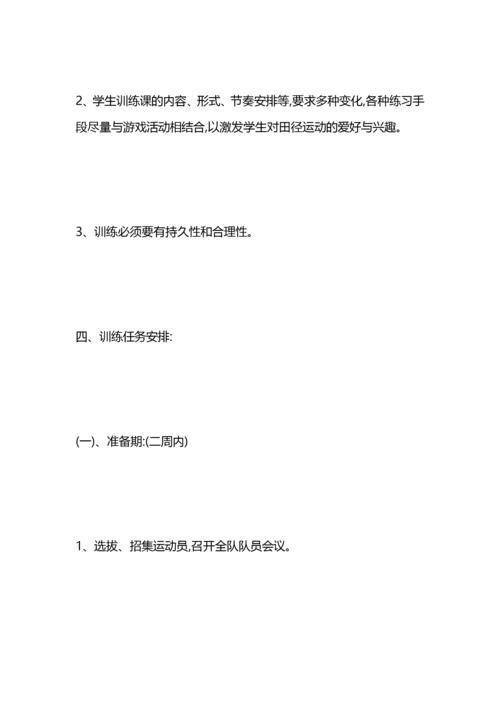 2、学生训练课的内容、形式、节奏安排等,要求多种变化,各种练习手段尽量与游戏活动相结合,以激发学生对田径运动的爱好与兴趣。

3、训练必须要有持久性和合理性。

四、训练任务安排:

(一)、准备期:(二周内)

1、选拔、招集运动员,召开全队队员会议。